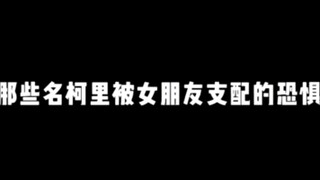 那些名柯里被女朋友支配的恐惧